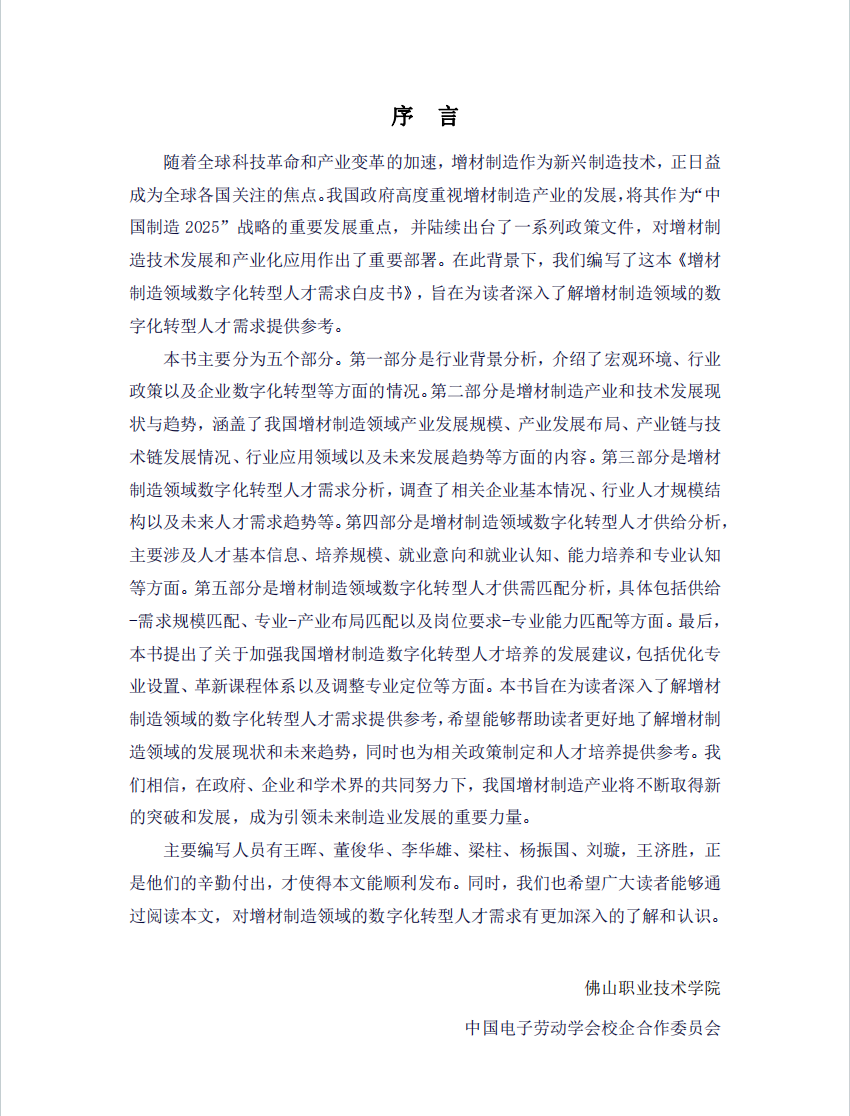 序 言

随着全球科技革命和产业变革的加速，增材制造作为新兴制造技术，正日益成为全球各国关注的焦点。我国政府高度重视增材制造产业的发展，将其作为“中国制造 2025”战略的重要发展重点，并陆续出台了一系列政策文件，对增材制造技术发展和产业化应用作出了重要部署。在此背景下，我们编写了这本《增材制造领域数字化转型人才需求白皮书》，旨在为读者深入了解增材制造领域的数字化转型人才需求提供参考。

本书主要分为五个部分。第一部分是行业背景分析，介绍了宏观环境、行业政策以及企业数字化转型等方面的情况。第二部分是增材制造产业和技术发展现状与趋势，涵盖了我国增材制造领域产业发展规模、产业发展布局、产业链与技术链发展情况、行业应用领域以及未来发展趋势等方面的内容。第三部分是增材制造领域数字化转型人才需求分析，调查了相关企业基本情况、行业人才规模结构以及未来人才需求趋势等。第四部分是增材制造领域数字化转型人才供给分析，主要涉及人才基本信息、培养规模、就业意向和就业认知、能力培养和专业认知等方面。第五部分是增材制造领域数字化转型人才供需匹配分析，具体包括供给-需求规模匹配、专业-产业布局匹配以及岗位要求-专业能力匹配等方面。最后，本书提出了关于加强我国增材制造数字化转型人才培养的发展建议，包括优化专业设置、革新课程体系以及调整专业定位等方面。本书旨在为读者深入了解增材制造领域的数字化转型人才需求提供参考，希望能够帮助读者更好地了解增材制造领域的发展现状和未来趋势，同时也为相关政策制定和人才培养提供参考。我们相信，在政府、企业和学术界的共同努力下，我国增材制造产业将不断取得新的突破和发展，成为引领未来制造业发展的重要力量。

主要编写人员有王晖、董俊华、李华雄、梁柱、杨振国、刘璇，王济胜，正是他们的辛勤付出，才使得本文能顺利发布。同时，我们也希望广大读者能够通过阅读本文，对增材制造领域的数字化转型人才需求有更加深入的了解和认识。

佛山职业技术学院

中国电子劳动学会校企合作委员会